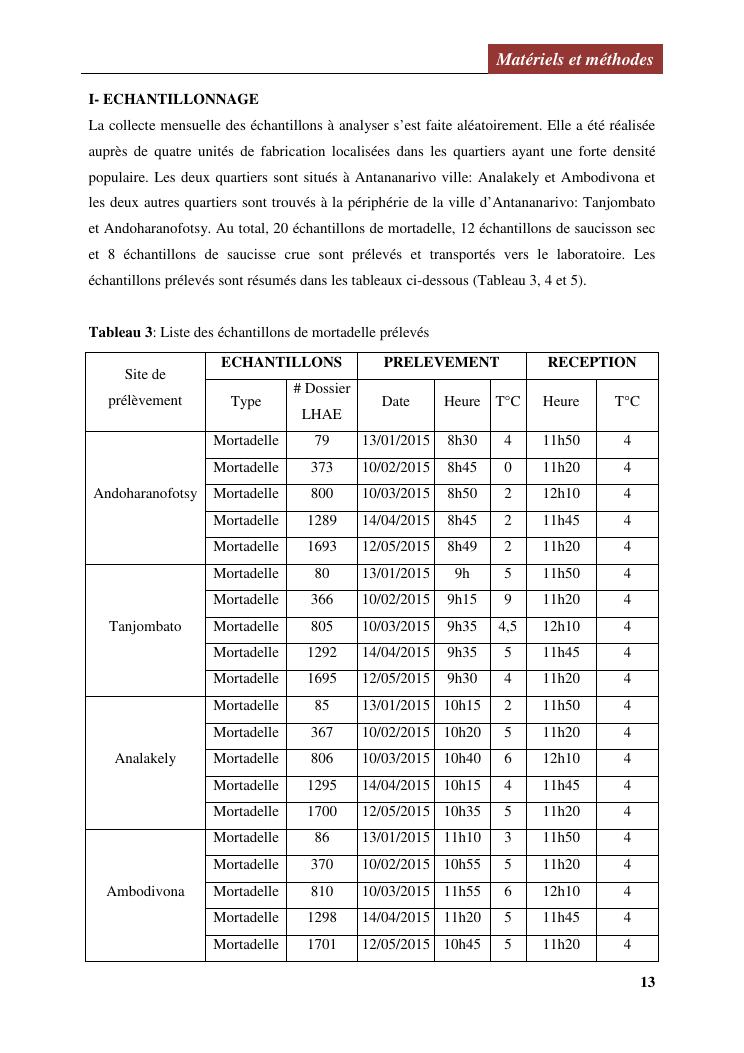 Matériels et méthodes

I- ECHANTILLONNAGE

La collecte mensuelle des échantillons à analyser s'est faite aléatoirement. Elle a été réalisée auprès de quatre unités de fabrication localisées dans les quartiers ayant une forte densité populaire. Les deux quartiers sont situés à Antananarivo ville: Analakely et Ambodivona et les deux autres quartiers sont trouvés à la périphérie de la ville d'Antananarivo: Tanjombato et Andoharanofotsy. Au total, 20 échantillons de mortadelle, 12 échantillons de saucisson sec et 8 échantillons de saucisse crue sont prélevés et transportés vers le laboratoire. Les échantillons prélevés sont résumés dans les tableaux ci-dessous (Tableau 3, 4 et 5).

Tableau 3: Liste des échantillons de mortadelle prélevés

| Site de prélèvement | ECHANTILLONS | | PRELEVEMENT | | | RECEPTION | |
|---|---|---|---|---|---|---|---|
| | Type | # Dossier LHAE | Date | Heure | T°C | Heure | T°C |
| Andoharanofotsy | Mortadelle | 79 | 13/01/2015 | 8h30 | 4 | 11h50 | 4 |
| | Mortadelle | 373 | 10/02/2015 | 8h45 | 0 | 11h20 | 4 |
| | Mortadelle | 800 | 10/03/2015 | 8h50 | 2 | 12h10 | 4 |
| | Mortadelle | 1289 | 14/04/2015 | 8h45 | 2 | 11h45 | 4 |
| | Mortadelle | 1693 | 12/05/2015 | 8h49 | 2 | 11h20 | 4 |
| Tanjombato | Mortadelle | 80 | 13/01/2015 | 9h | 5 | 11h50 | 4 |
| | Mortadelle | 366 | 10/02/2015 | 9h15 | 9 | 11h20 | 4 |
| | Mortadelle | 805 | 10/03/2015 | 9h35 | 4,5 | 12h10 | 4 |
| | Mortadelle | 1292 | 14/04/2015 | 9h35 | 5 | 11h45 | 4 |
| | Mortadelle | 1695 | 12/05/2015 | 9h30 | 4 | 11h20 | 4 |
| Analakely | Mortadelle | 85 | 13/01/2015 | 10h15 | 2 | 11h50 | 4 |
| | Mortadelle | 367 | 10/02/2015 | 10h20 | 5 | 11h20 | 4 |
| | Mortadelle | 806 | 10/03/2015 | 10h40 | 6 | 12h10 | 4 |
| | Mortadelle | 1295 | 14/04/2015 | 10h15 | 4 | 11h45 | 4 |
| | Mortadelle | 1700 | 12/05/2015 | 10h35 | 5 | 11h20 | 4 |
| Ambodivona | Mortadelle | 86 | 13/01/2015 | 11h10 | 3 | 11h50 | 4 |
| | Mortadelle | 370 | 10/02/2015 | 10h55 | 5 | 11h20 | 4 |
| | Mortadelle | 810 | 10/03/2015 | 11h55 | 6 | 12h10 | 4 |
| | Mortadelle | 1298 | 14/04/2015 | 11h20 | 5 | 11h45 | 4 |
| | Mortadelle | 1701 | 12/05/2015 | 10h45 | 5 | 11h20 | 4 |

13